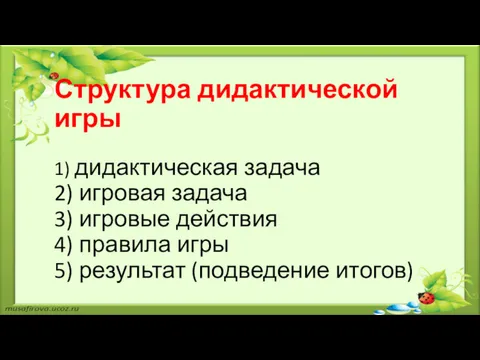 Структура дидактической игры

1) дидактическая задача
2) игровая задача
3) игровые действия
4) правила игры
5) результат (подведение итогов)

musafirova.ucoz.ru